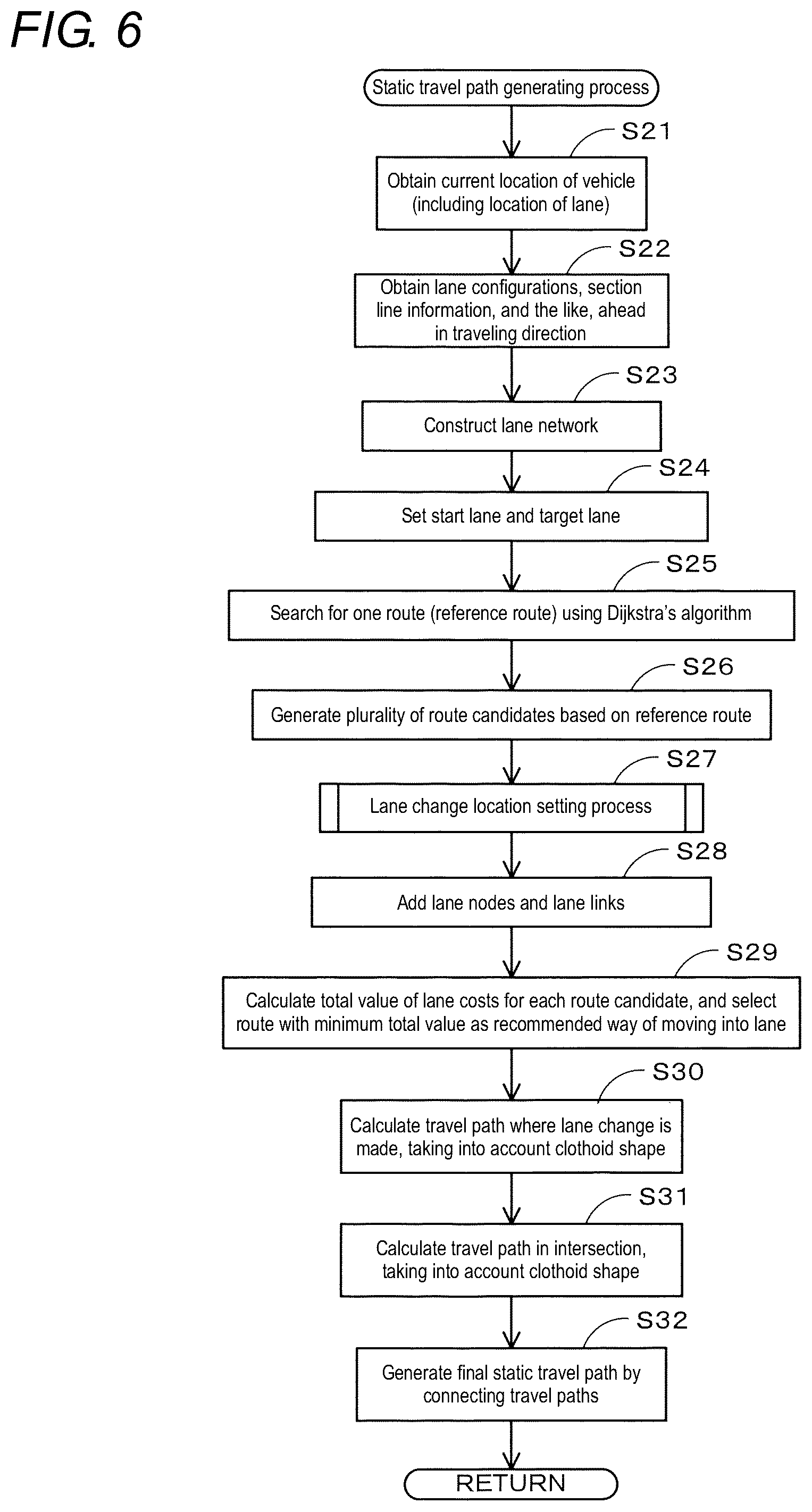 FIG. 6

Static travel path generating process

S21

Obtain current location of vehicle (including location of lane)

S22

Obtain lane configurations, section line information, and the like, ahead in traveling direction

S23

Construct lane network

S24

Set start lane and target lane

S25

Search for one route (reference route) using Dijkstra's algorithm

S26

Generate plurality of route candidates based on reference route

S27

Lane change location setting process

S28

Add lane nodes and lane links

S29

Calculate total value of lane costs for each route candidate, and select route with minimum total value as recommended way of moving into lane

S30

Calculate travel path where lane change is made, taking into account clothoid shape

S31

Calculate travel path in intersection, taking into account clothoid shape

S32

Generate final static travel path by connecting travel paths

RETURN